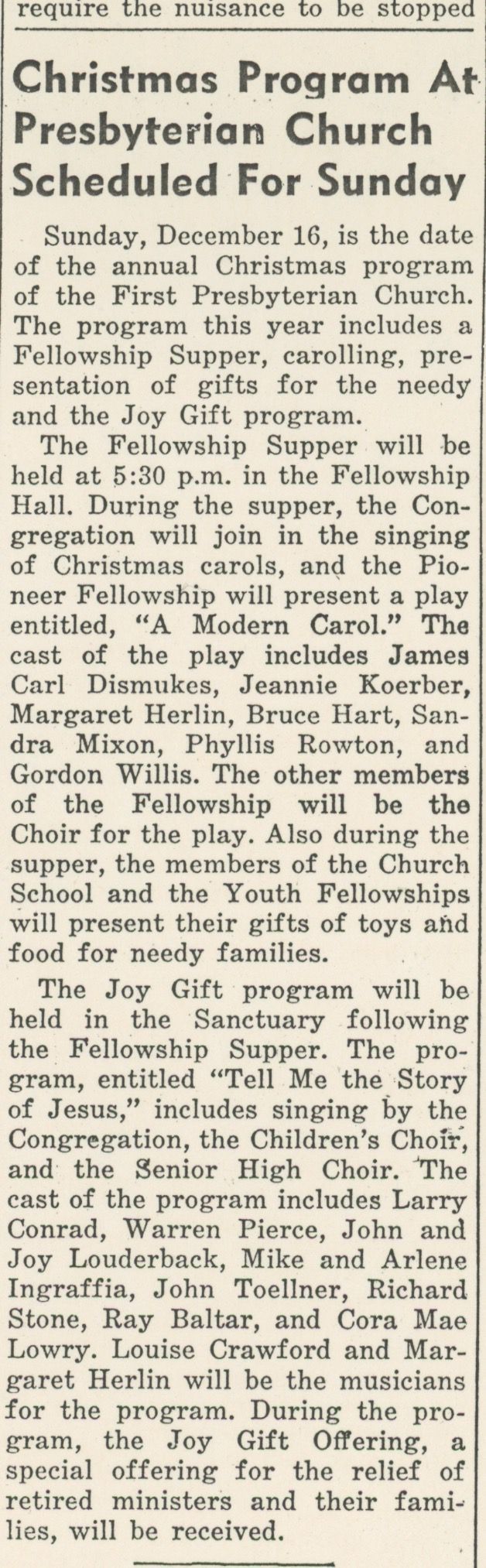 require the nuisance to be stopped

Christmas Program At Presbyterian Church Scheduled For Sunday

Sunday, December 16, is the date of the annual Christmas program of the First Presbyterian Church. The program this year includes a Fellowship Supper, carolling, presentation of gifts for the needy and the Joy Gift program.

The Fellowship Supper will be held at 5:30 p.m. in the Fellowship Hall. During the supper, the Congregation will join in the singing of Christmas carols, and the Pioneer Fellowship will present a play entitled, "A Modern Carol." The cast of the play includes James Carl Dismukes, Jeannie Koerber, Margaret Herlin, Bruce Hart, Sandra Mixon, Phyllis Rowton, and Gordon Willis. The other members of the Fellowship will be the Choir for the play. Also during the supper, the members of the Church School and the Youth Fellowships will present their gifts of toys and food for needy families.

The Joy Gift program will be held in the Sanctuary following the Fellowship Supper. The program, entitled "Tell Me the Story of Jesus," includes singing by the Congregation, the Children's Choir, and the Senior High Choir. The cast of the program includes Larry Conrad, Warren Pierce, John and Joy Louderback, Mike and Arlene Ingraffia, John Toellner, Richard Stone, Ray Baltar, and Cora Mae Lowry. Louise Crawford and Margaret Herlin will be the musicians for the program. During the program, the Joy Gift Offering, a special offering for the relief of retired ministers and their families, will be received.